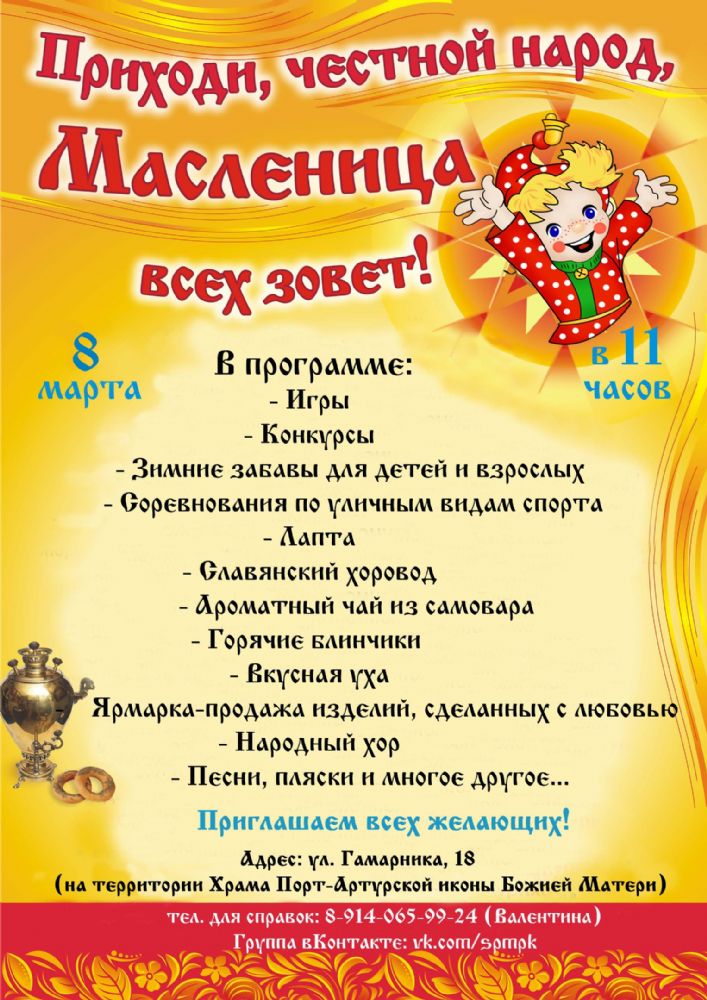 Приходи, честной народ,

Масленица

всех зовет!

8
марта

в 11
часов

В программе:
- Игры
- Конкурсы
- Зимние забавы для детей и взрослых
- Соревнования по уличным видам спорта
- Лапта
- Славянский хоровод
- Ароматный чай из самовара
- Горячие блинчики
- Вкусная уха
- Ярмарка-продажа изделий, сделанных с любовью
- Народный хор
- Песни, пляски и многое другое...

Приглашаем всех желающих!

Адрес: ул. Гамарника, 18
(на территории Храма Порт-Артурской иконы Божией Матери)

тел. для справок: 8-914-065-99-24 (Валентина)
Группа вКонтакте: vk.com/spmpk